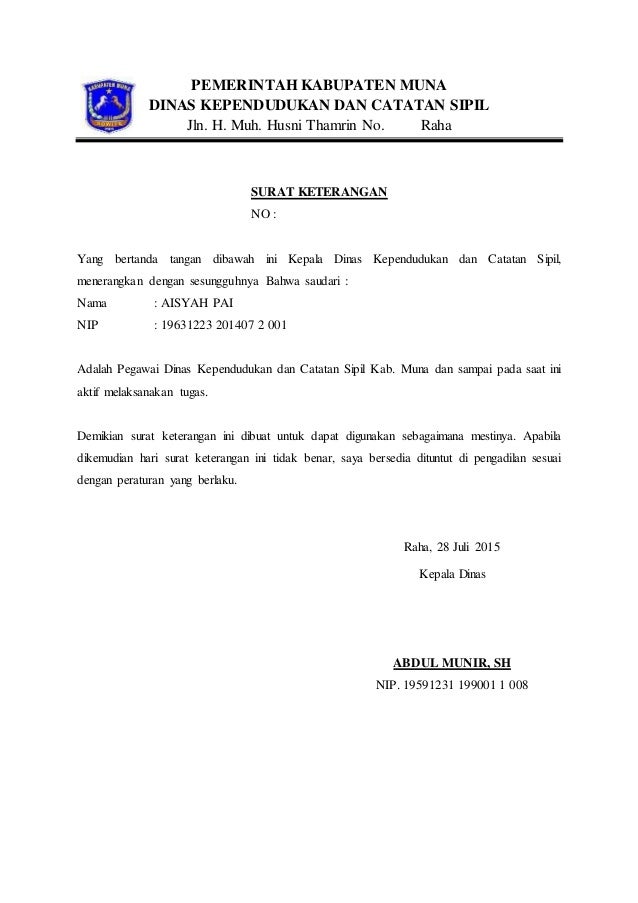 KABUPATEN MUNA

PEMERINTAH KABUPATEN MUNA
DINAS KEPENDUDUKAN DAN CATATAN SIPIL
Jln. H. Muh. Husni Thamrin No. Raha

SURAT KETERANGAN
NO :

Yang bertanda tangan dibawah ini Kepala Dinas Kependudukan dan Catatan Sipil, menerangkan dengan sesungguhnya Bahwa saudari :
Nama : AISYAH PAI
NIP : 19631223 201407 2 001

Adalah Pegawai Dinas Kependudukan dan Catatan Sipil Kab. Muna dan sampai pada saat ini aktif melaksanakan tugas.

Demikian surat keterangan ini dibuat untuk dapat digunakan sebagaimana mestinya. Apabila dikemudian hari surat keterangan ini tidak benar, saya bersedia dituntut di pengadilan sesuai dengan peraturan yang berlaku.

Raha, 28 Juli 2015
Kepala Dinas

ABDUL MUNIR, SH
NIP. 19591231 199001 1 008